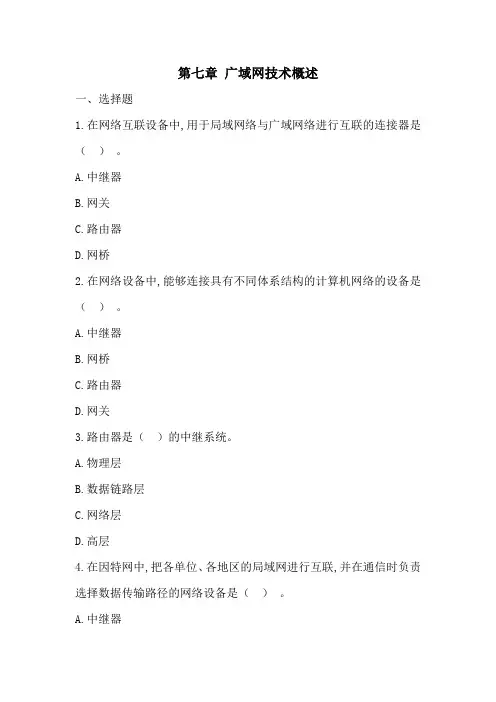 第七章 广域网技术概述

一、选择题

1.在网络互联设备中,用于局域网络与广域网络进行互联的连接器是（ ）。

A.中继器

B.网关

C.路由器

D.网桥

2.在网络设备中,能够连接具有不同体系结构的计算机网络的设备是（ ）。

A.中继器

B.网桥

C.路由器

D.网关

3.路由器是（ ）的中继系统。

A.物理层

B.数据链路层

C.网络层

D.高层

4.在因特网中,把各单位、各地区的局域网进行互联,并在通信时负责选择数据传输路径的网络设备是（ ）。

A.中继器